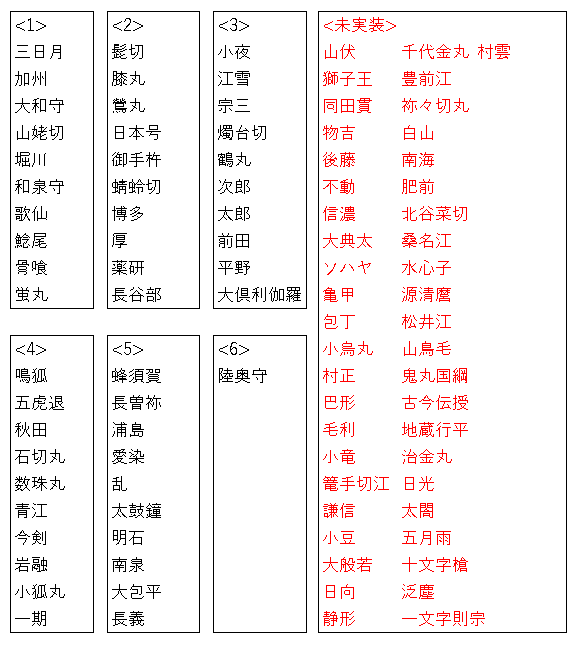 <1>
三日月
加州
大和守
山姥切
堀川
和泉守
歌仙
鯰尾
骨喰
蛍丸

<2>
髭切
膝丸
鶯丸
日本号
御手杵
蜻蛉切
博多
厚
薬研
長谷部

<3>
小夜
江雪
宗三
燭台切
鶴丸
次郎
太郎
前田
平野
大倶利伽羅

<4>
鳴狐
五虎退
秋田
石切丸
数珠丸
青江
今剣
岩融
小狐丸
一期

<5>
蜂須賀
長曽祢
浦島
愛染
乱
太鼓鐘
明石
南泉
大包平
長義

<6>
陸奥守

<未実装>
山伏
獅子王
同田貫
物吉
後藤
不動
信濃
大典太
ソハヤ
亀甲
包丁
小烏丸
村正
巴形
毛利
小竜
篭手切江
謙信
小豆
大般若
日向
静形

千代金丸 村雲
豊前江
祢々切丸
白山
南海
肥前
北谷菜切
桑名江
水心子
源清麿
松井江
山鳥毛
鬼丸国綱
古今伝授
地蔵行平
治金丸
日光
太閤
五月雨
十文字槍
泛塵
一文字則宗